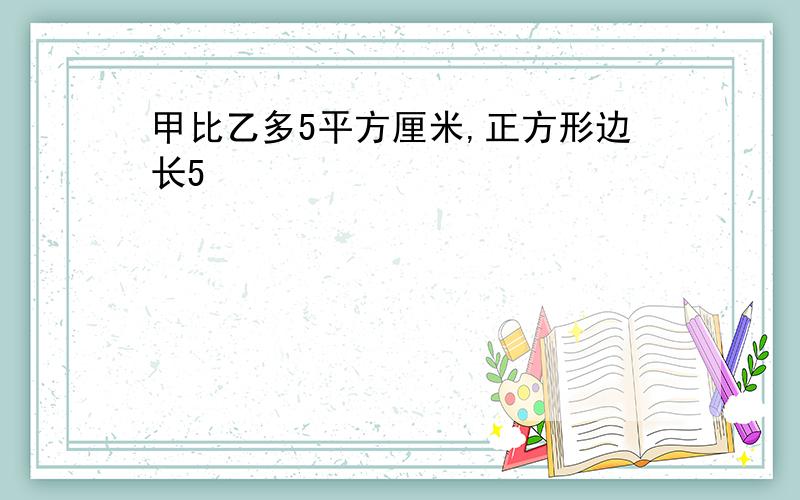 甲比乙多5平方厘米,正方形边长5